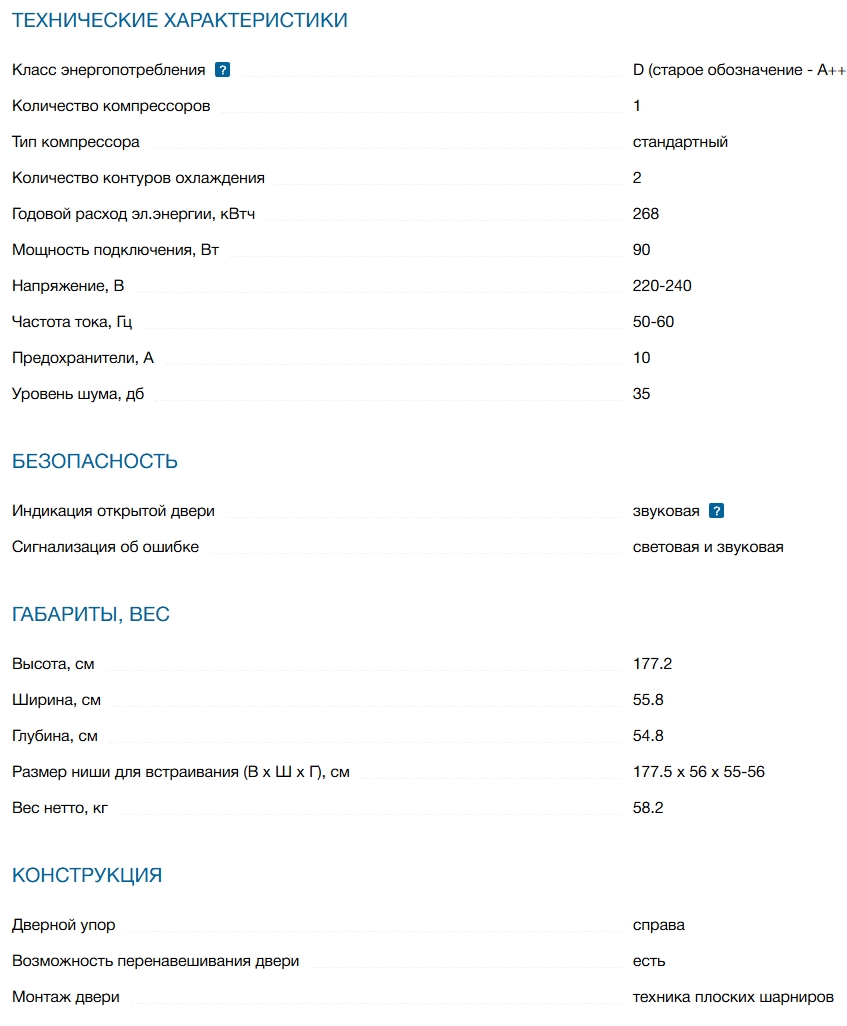 ТЕХНИЧЕСКИЕ ХАРАКТЕРИСТИКИ

| | |
|---|---|
| Класс энергопотребления ? | D (старое обозначение - A++ |
| Количество компрессоров | 1 |
| Тип компрессора | стандартный |
| Количество контуров охлаждения | 2 |
| Годовой расход эл.энергии, кВтч | 268 |
| Мощность подключения, Вт | 90 |
| Напряжение, В | 220-240 |
| Частота тока, Гц | 50-60 |
| Предохранители, А | 10 |
| Уровень шума, дб | 35 |

БЕЗОПАСНОСТЬ

| | |
|---|---|
| Индикация открытой двери | звуковая ? |
| Сигнализация об ошибке | световая и звуковая |

ГАБАРИТЫ, ВЕС

| | |
|---|---|
| Высота, см | 177.2 |
| Ширина, см | 55.8 |
| Глубина, см | 54.8 |
| Размер ниши для встраивания (В х Ш х Г), см | 177.5 x 56 x 55-56 |
| Вес нетто, кг | 58.2 |

КОНСТРУКЦИЯ

| | |
|---|---|
| Дверной упор | справа |
| Возможность перенавешивания двери | есть |
| Монтаж двери | техника плоских шарниров |